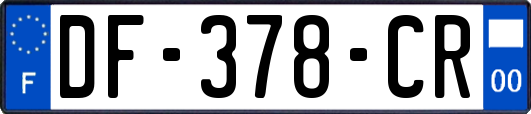 F

DF-378-CR

00